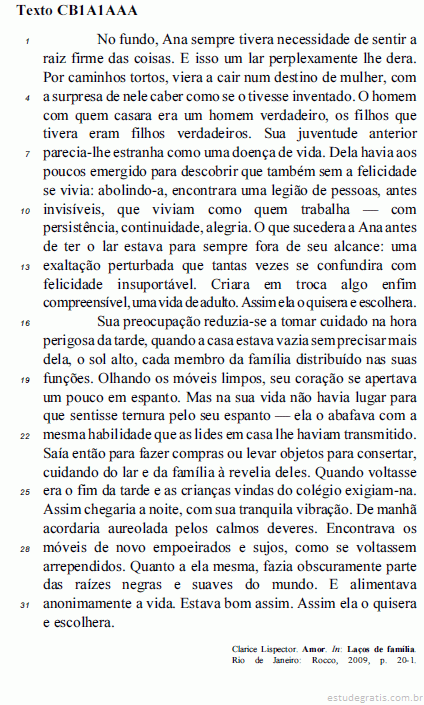 Texto CB1A1AAA

1 No fundo, Ana sempre tivera necessidade de sentir a raiz firme das coisas. E isso um lar perplexamente lhe dera. Por caminhos tortos, viera a cair num destino de mulher, com 4 a surpresa de nele caber como se o tivesse inventado. O homem com quem casara era um homem verdadeiro, os filhos que tivera eram filhos verdadeiros. Sua juventude anterior 7 parecia-lhe estranha como uma doença de vida. Dela havia aos poucos emergido para descobrir que também sem a felicidade se vivia: abolindo-a, encontrara uma legião de pessoas, antes 10 invisíveis, que viviam como quem trabalha — com persistência, continuidade, alegria. O que sucedera a Ana antes de ter o lar estava para sempre fora de seu alcance: uma 13 exaltação perturbada que tantas vezes se confundira com felicidade insuportável. Criara em troca algo enfim compreensível, uma vida de adulto. Assim ela o quisera e escolhera.

16 Sua preocupação reduzia-se a tomar cuidado na hora perigosa da tarde, quando a casa estava vazia sem precisar mais dela, o sol alto, cada membro da família distribuído nas suas 19 funções. Olhando os móveis limpos, seu coração se apertava um pouco em espanto. Mas na sua vida não havia lugar para que sentisse ternura pelo seu espanto — ela o abafava com a 22 mesma habilidade que as lides em casa lhe haviam transmitido. Saía então para fazer compras ou levar objetos para consertar, cuidando do lar e da família à revelia deles. Quando voltasse 25 era o fim da tarde e as crianças vindas do colégio exigiam-na. Assim chegaria a noite, com sua tranquila vibração. De manhã acordaria aureolada pelos calmos deveres. Encontrava os 28 móveis de novo empoeirados e sujos, como se voltassem arrependidos. Quanto a ela mesma, fazia obscuramente parte das raízes negras e suaves do mundo. E alimentava 31 anonimamente a vida. Estava bom assim. Assim ela o quisera e escolhera.

Clarice Lispector. Amor. In: Laços de família. Rio de Janeiro: Rocco, 2009, p. 20-1.

estudegratis.com.br